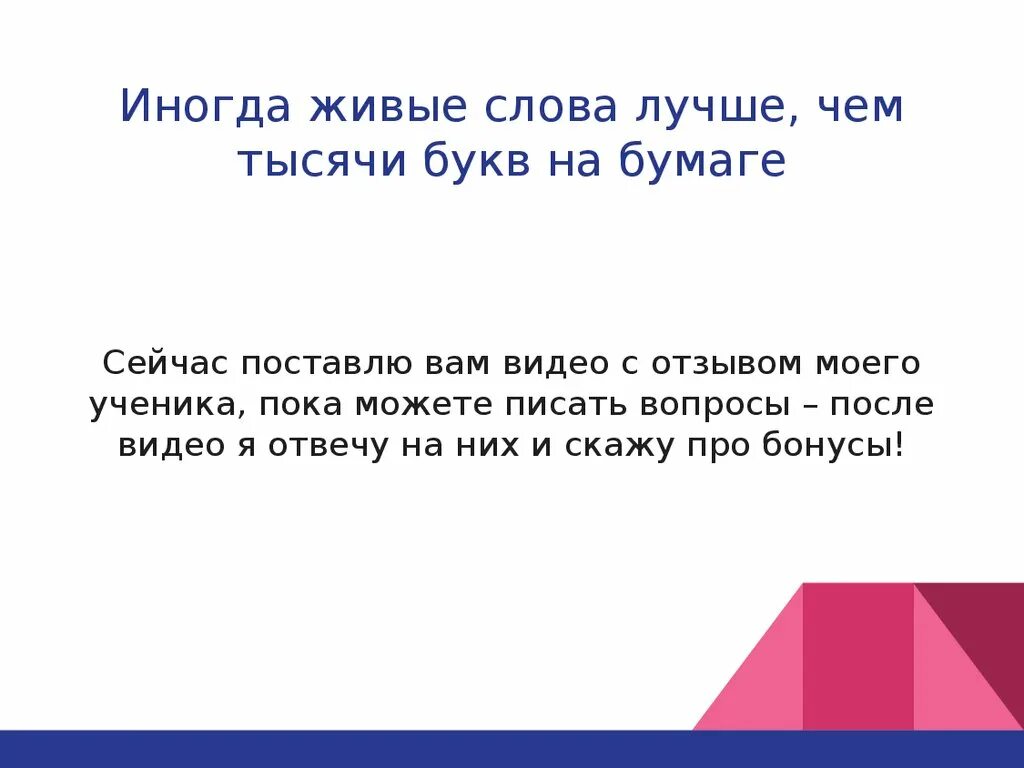 Иногда живые слова лучше, чем тысячи букв на бумаге

Сейчас поставлю вам видео с отзывом моего ученика, пока можете писать вопросы – после видео я отвечу на них и скажу про бонусы!